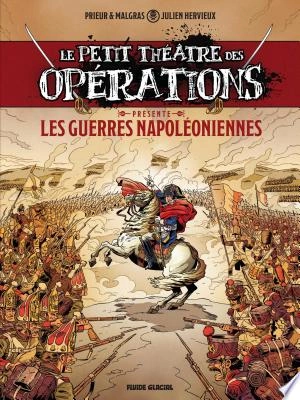 PRIEUR & MALGRAS JULIEN HERVIEUX

LE PETIT THÉATRE DES OPÉRATIONS

PRÉSENTE

LES GUERRES NAPOLÉONIENNES

FLUIDE GLACIAL